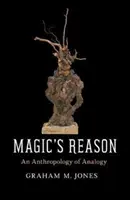 MAGIC'S REASON

An Anthropology of Analogy

GRAHAM M. JONES